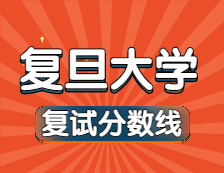 复旦大学

复试分数线